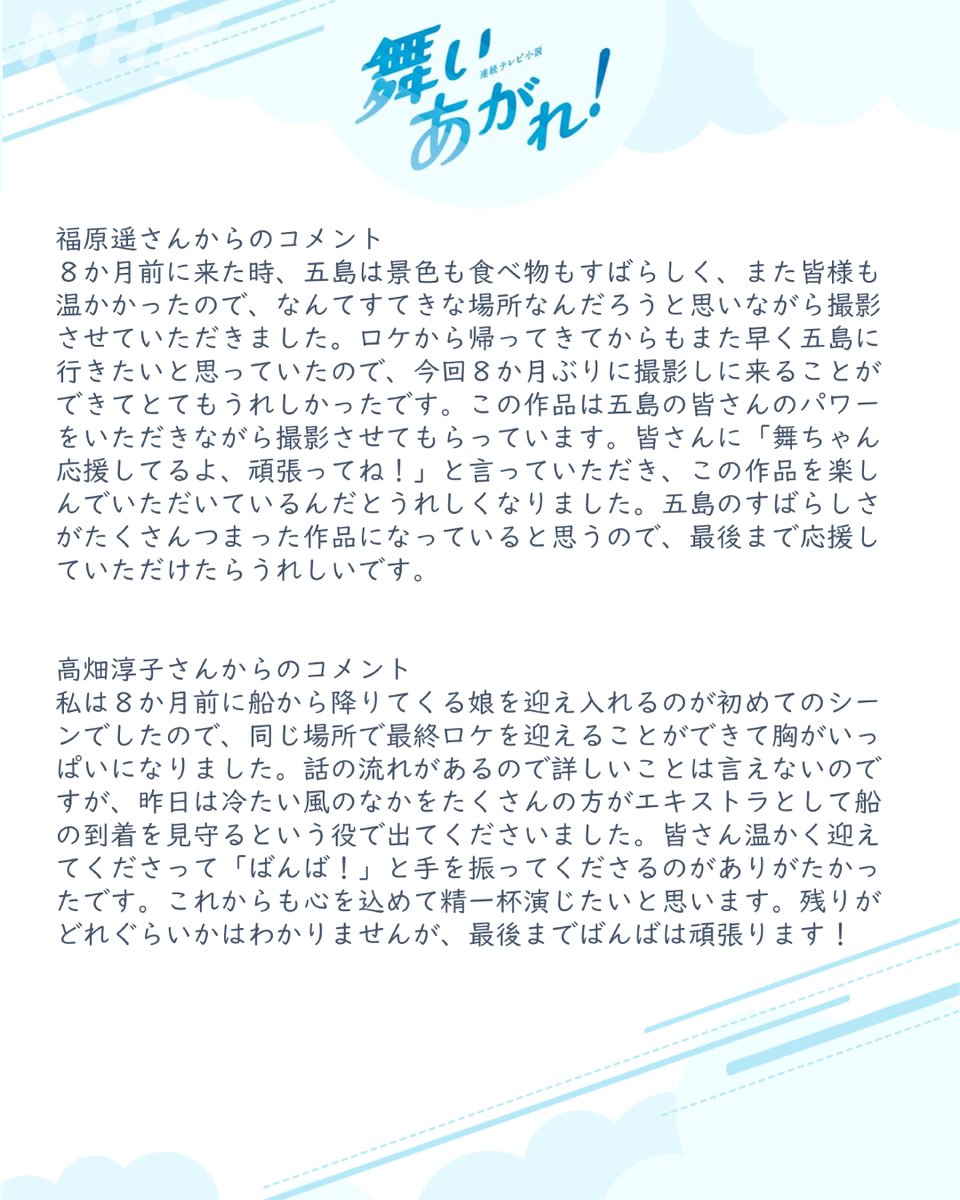 連続テレビ小説
舞いあがれ!

福原遥さんからのコメント
8か月前に来た時、五島は景色も食べ物もすばらしく、また皆様も温かかったので、なんてすてきな場所なんだろうと思いながら撮影させていただきました。ロケから帰ってきてからもまた早く五島に行きたいと思っていたので、今回8か月ぶりに撮影しに来ることができてとてもうれしかったです。この作品は五島の皆さんのパワーをいただきながら撮影させてもらっています。皆さんに「舞ちゃん応援してるよ、頑張ってね!」と言っていただき、この作品を楽しんでいただいているんだとうれしくなりました。五島のすばらしさがたくさんつまった作品になっていると思うので、最後まで応援していただけたらうれしいです。

高畑淳子さんからのコメント
私は8か月前に船から降りてくる娘を迎え入れるのが初めてのシーンでしたので、同じ場所で最終ロケを迎えることができて胸がいっぱいになりました。話の流れがあるので詳しいことは言えないのですが、昨日は冷たい風のなかをたくさんの方がエキストラとして船の到着を見守るという役で出てくださいました。皆さん温かく迎えてくださって「ばんば!」と手を振ってくださるのがありがたかったです。これからも心を込めて精一杯演じたいと思います。残りがどれぐらいかはわかりませんが、最後までばんばは頑張ります!

NHK